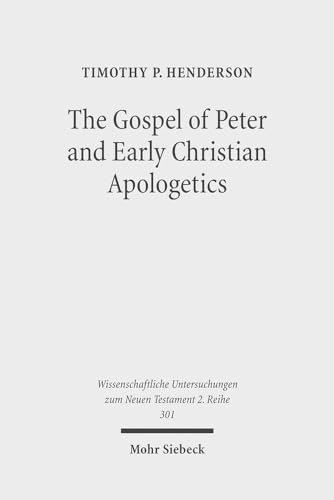 TIMOTHY P. HENDERSON

The Gospel of Peter and Early Christian Apologetics

Wissenschaftliche Untersuchungen zum Neuen Testament 2. Reihe 301

Mohr Siebeck